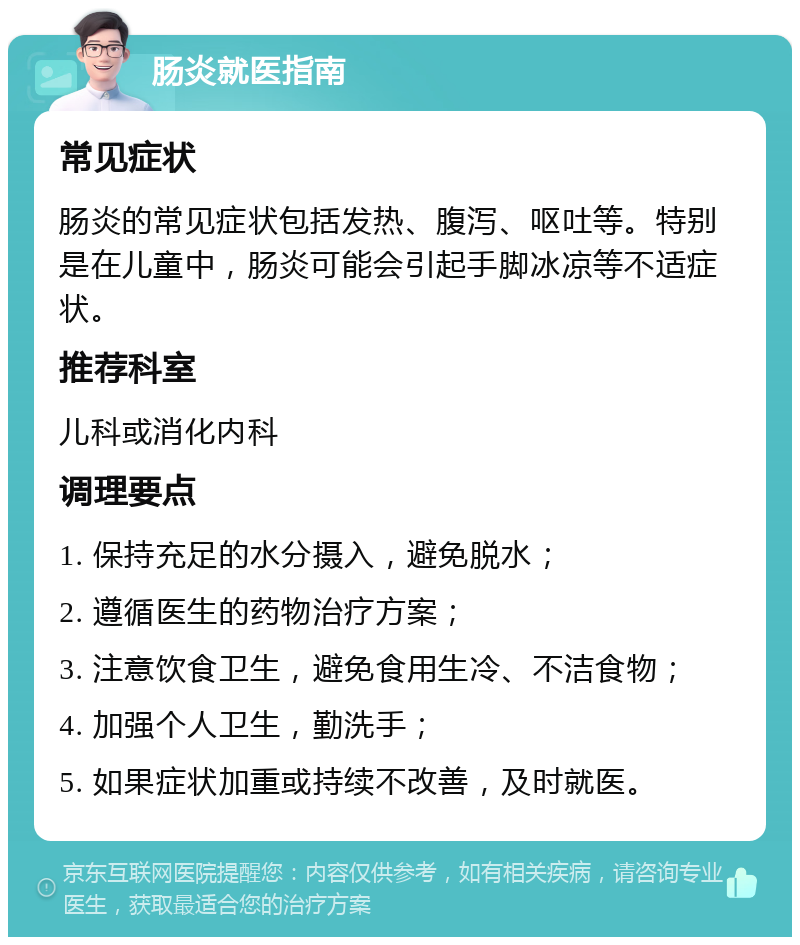 肠炎就医指南

常见症状

肠炎的常见症状包括发热、腹泻、呕吐等。特别是在儿童中，肠炎可能会引起手脚冰凉等不适症状。

推荐科室

儿科或消化内科

调理要点

1. 保持充足的水分摄入，避免脱水；

2. 遵循医生的药物治疗方案；

3. 注意饮食卫生，避免食用生冷、不洁食物；

4. 加强个人卫生，勤洗手；

5. 如果症状加重或持续不改善，及时就医。

京东互联网医院提醒您：内容仅供参考，如有相关疾病，请咨询专业医生，获取最适合您的治疗方案